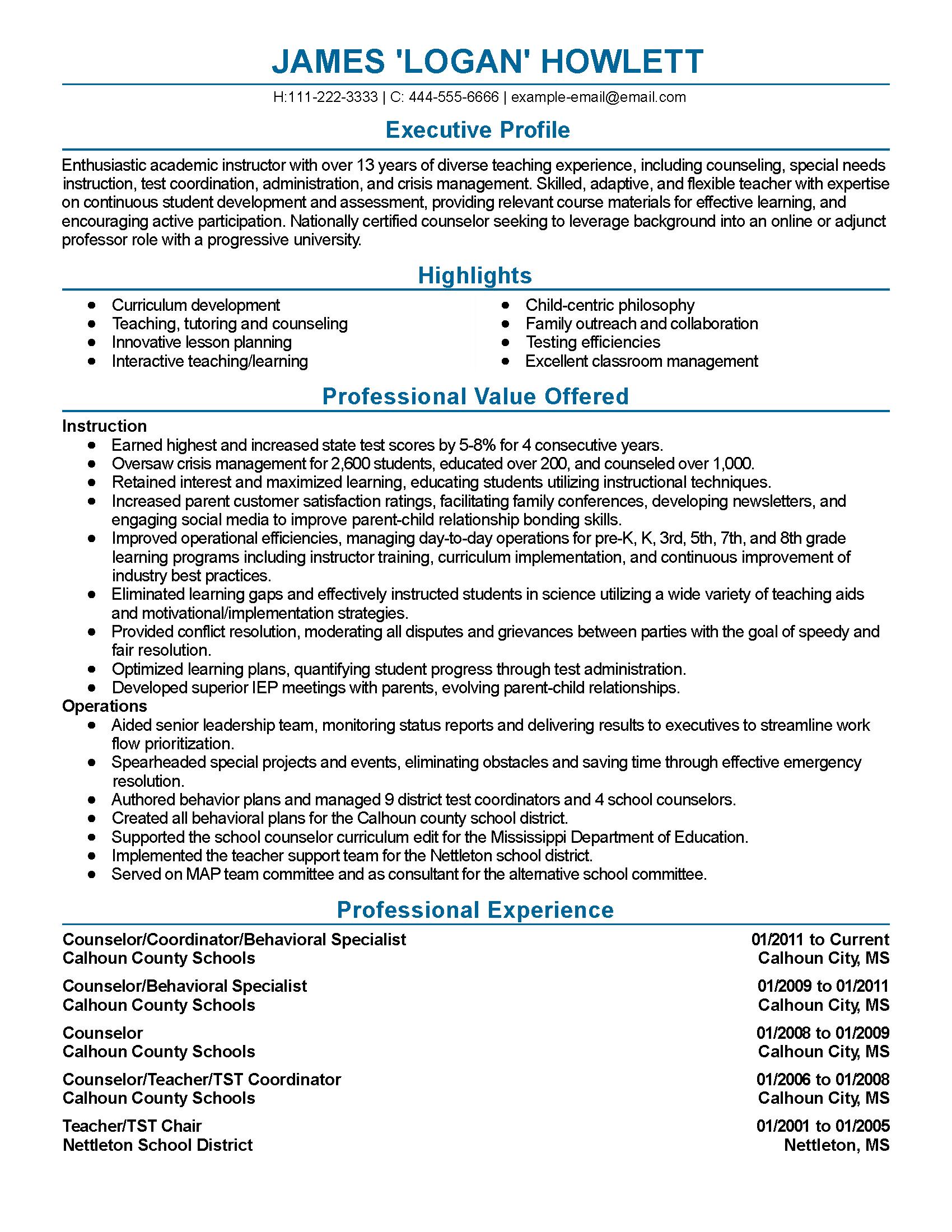 JAMES 'LOGAN' HOWLETT

H:111-222-3333 | C: 444-555-6666 | example-email@email.com

Executive Profile

Enthusiastic academic instructor with over 13 years of diverse teaching experience, including counseling, special needs instruction, test coordination, administration, and crisis management. Skilled, adaptive, and flexible teacher with expertise on continuous student development and assessment, providing relevant course materials for effective learning, and encouraging active participation. Nationally certified counselor seeking to leverage background into an online or adjunct professor role with a progressive university.

Highlights

- Curriculum development
- Teaching, tutoring and counseling
- Innovative lesson planning
- Interactive teaching/learning

- Child-centric philosophy
- Family outreach and collaboration
- Testing efficiencies
- Excellent classroom management

Professional Value Offered

Instruction
- Earned highest and increased state test scores by 5-8% for 4 consecutive years.
- Oversaw crisis management for 2,600 students, educated over 200, and counseled over 1,000.
- Retained interest and maximized learning, educating students utilizing instructional techniques.
- Increased parent customer satisfaction ratings, facilitating family conferences, developing newsletters, and engaging social media to improve parent-child relationship bonding skills.
- Improved operational efficiencies, managing day-to-day operations for pre-K, K, 3rd, 5th, 7th, and 8th grade learning programs including instructor training, curriculum implementation, and continuous improvement of industry best practices.
- Eliminated learning gaps and effectively instructed students in science utilizing a wide variety of teaching aids and motivational/implementation strategies.
- Provided conflict resolution, moderating all disputes and grievances between parties with the goal of speedy and fair resolution.
- Optimized learning plans, quantifying student progress through test administration.
- Developed superior IEP meetings with parents, evolving parent-child relationships.

Operations
- Aided senior leadership team, monitoring status reports and delivering results to executives to streamline work flow prioritization.
- Spearheaded special projects and events, eliminating obstacles and saving time through effective emergency resolution.
- Authored behavior plans and managed 9 district test coordinators and 4 school counselors.
- Created all behavioral plans for the Calhoun county school district.
- Supported the school counselor curriculum edit for the Mississippi Department of Education.
- Implemented the teacher support team for the Nettleton school district.
- Served on MAP team committee and as consultant for the alternative school committee.

Professional Experience

Counselor/Coordinator/Behavioral Specialist 01/2011 to Current
Calhoun County Schools Calhoun City, MS

Counselor/Behavioral Specialist 01/2009 to 01/2011
Calhoun County Schools Calhoun City, MS

Counselor 01/2008 to 01/2009
Calhoun County Schools Calhoun City, MS

Counselor/Teacher/TST Coordinator 01/2006 to 01/2008
Calhoun County Schools Calhoun City, MS

Teacher/TST Chair 01/2001 to 01/2005
Nettleton School District Nettleton, MS